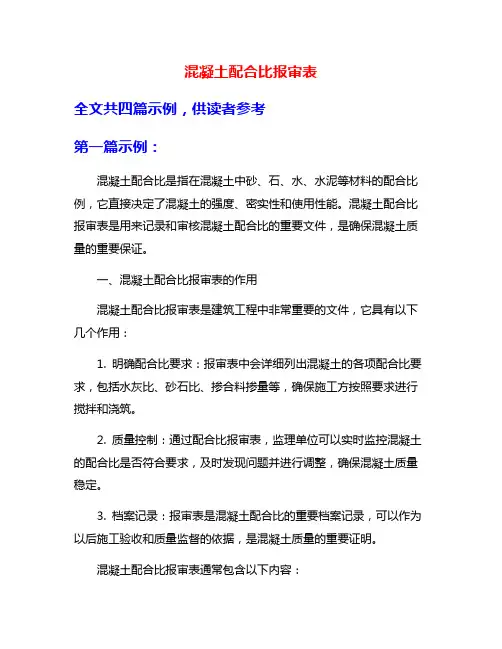 混凝土配合比报审表

全文共四篇示例，供读者参考

第一篇示例：

混凝土配合比是指在混凝土中砂、石、水、水泥等材料的配合比例，它直接决定了混凝土的强度、密实性和使用性能。混凝土配合比报审表是用来记录和审核混凝土配合比的重要文件，是确保混凝土质量的重要保证。

一、混凝土配合比报审表的作用

混凝土配合比报审表是建筑工程中非常重要的文件，它具有以下几个作用：

1. 明确配合比要求：报审表中会详细列出混凝土的各项配合比要求，包括水灰比、砂石比、掺合料掺量等，确保施工方按照要求进行搅拌和浇筑。

2. 质量控制：通过配合比报审表，监理单位可以实时监控混凝土的配合比是否符合要求，及时发现问题并进行调整，确保混凝土质量稳定。

3. 档案记录：报审表是混凝土配合比的重要档案记录，可以作为以后施工验收和质量监督的依据，是混凝土质量的重要证明。

混凝土配合比报审表通常包含以下内容：